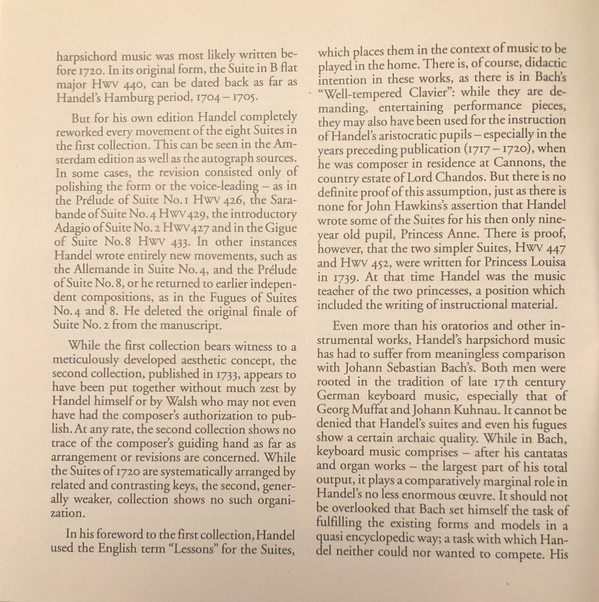 harpsichord music was most likely written before 1720. In its original form, the Suite in B flat major HWV 440, can be dated back as far as Handel's Hamburg period, 1704 – 1705.

But for his own edition Handel completely reworked every movement of the eight Suites in the first collection. This can be seen in the Amsterdam edition as well as the autograph sources. In some cases, the revision consisted only of polishing the form or the voice-leading – as in the Prélude of Suite No. 1 HWV 426, the Sarabande of Suite No. 4 HWV 429, the introductory Adagio of Suite No. 2 HWV 427 and in the Gigue of Suite No. 8 HWV 433. In other instances Handel wrote entirely new movements, such as the Allemande in Suite No. 4, and the Prélude of Suite No. 8, or he returned to earlier independent compositions, as in the Fugues of Suites No. 4 and 8. He deleted the original finale of Suite No. 2 from the manuscript.

While the first collection bears witness to a meticulously developed aesthetic concept, the second collection, published in 1733, appears to have been put together without much zest by Handel himself or by Walsh who may not even have had the composer's authorization to publish. At any rate, the second collection shows no trace of the composer's guiding hand as far as arrangement or revisions are concerned. While the Suites of 1720 are systematically arranged by related and contrasting keys, the second, generally weaker, collection shows no such organization.

In his foreword to the first collection, Handel used the English term "Lessons" for the Suites, which places them in the context of music to be played in the home. There is, of course, didactic intention in these works, as there is in Bach's "Well-tempered Clavier": while they are demanding, entertaining performance pieces, they may also have been used for the instruction of Handel's aristocratic pupils – especially in the years preceding publication (1717 – 1720), when he was composer in residence at Cannons, the country estate of Lord Chandos. But there is no definite proof of this assumption, just as there is none for John Hawkins's assertion that Handel wrote some of the Suites for his then only nine-year old pupil, Princess Anne. There is proof, however, that the two simpler Suites, HWV 447 and HWV 452, were written for Princess Louisa in 1739. At that time Handel was the music teacher of the two princesses, a position which included the writing of instructional material.

Even more than his oratorios and other instrumental works, Handel's harpsichord music has had to suffer from meaningless comparison with Johann Sebastian Bach's. Both men were rooted in the tradition of late 17th century German keyboard music, especially that of Georg Muffat and Johann Kuhnau. It cannot be denied that Handel's suites and even his fugues show a certain archaic quality. While in Bach, keyboard music comprises – after his cantatas and organ works – the largest part of his total output, it plays a comparatively marginal role in Handel's no less enormous œuvre. It should not be overlooked that Bach set himself the task of fulfilling the existing forms and models in a quasi encyclopedic way; a task with which Handel neither could nor wanted to compete. His